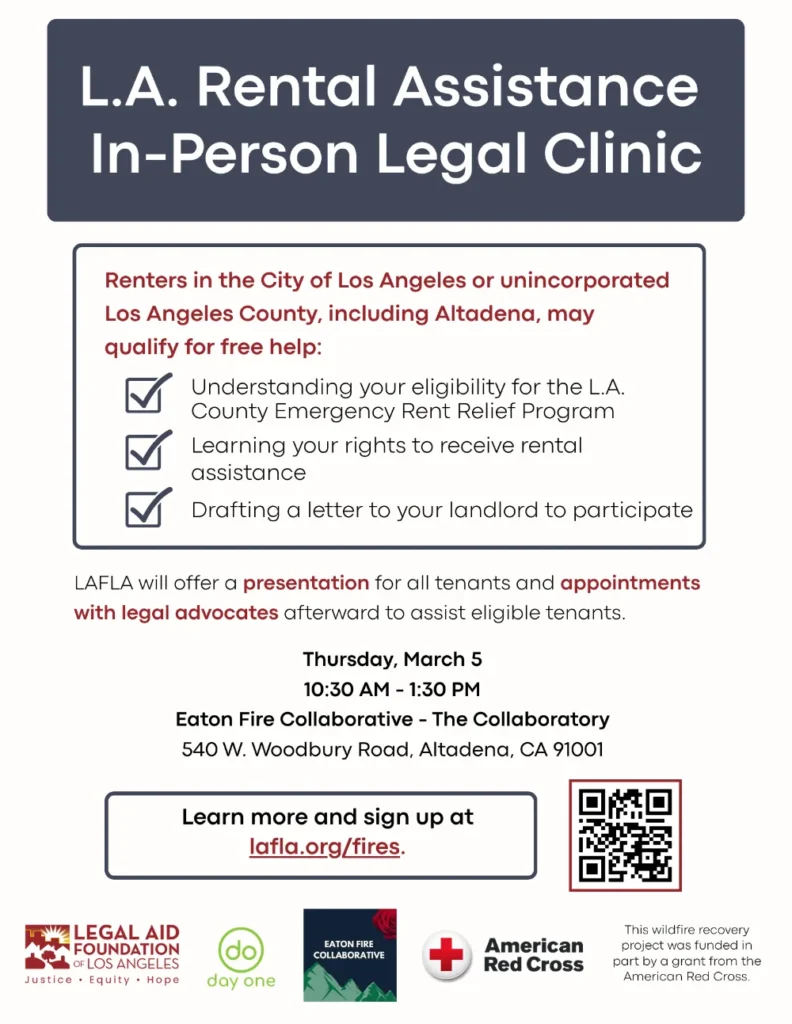 L.A. Rental Assistance In-Person Legal Clinic

Renters in the City of Los Angeles or unincorporated Los Angeles County, including Altadena, may qualify for free help:

☑ Understanding your eligibility for the L.A. County Emergency Rent Relief Program
☑ Learning your rights to receive rental assistance
☑ Drafting a letter to your landlord to participate

LAFLA will offer a presentation for all tenants and appointments with legal advocates afterward to assist eligible tenants.

Thursday, March 5
10:30 AM - 1:30 PM
Eaton Fire Collaborative - The Collaboratory
540 W. Woodbury Road, Altadena, CA 91001

Learn more and sign up at lafla.org/fires.

LEGAL AID FOUNDATION OF LOS ANGELES
Justice • Equity • Hope

do
day one

EATON FIRE COLLABORATIVE

American Red Cross

This wildfire recovery project was funded in part by a grant from the American Red Cross.